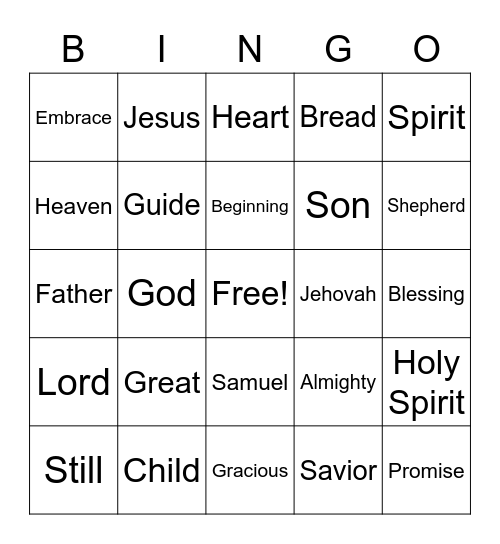 | B | I | N | G | O |
|---|---|---|---|---|
| Embrace | Jesus | Heart | Bread | Spirit |
| Heaven | Guide | Beginning | Son | Shepherd |
| Father | God | Free! | Jehovah | Blessing |
| Lord | Great | Samuel | Almighty | Holy Spirit |
| Still | Child | Gracious | Savior | Promise |